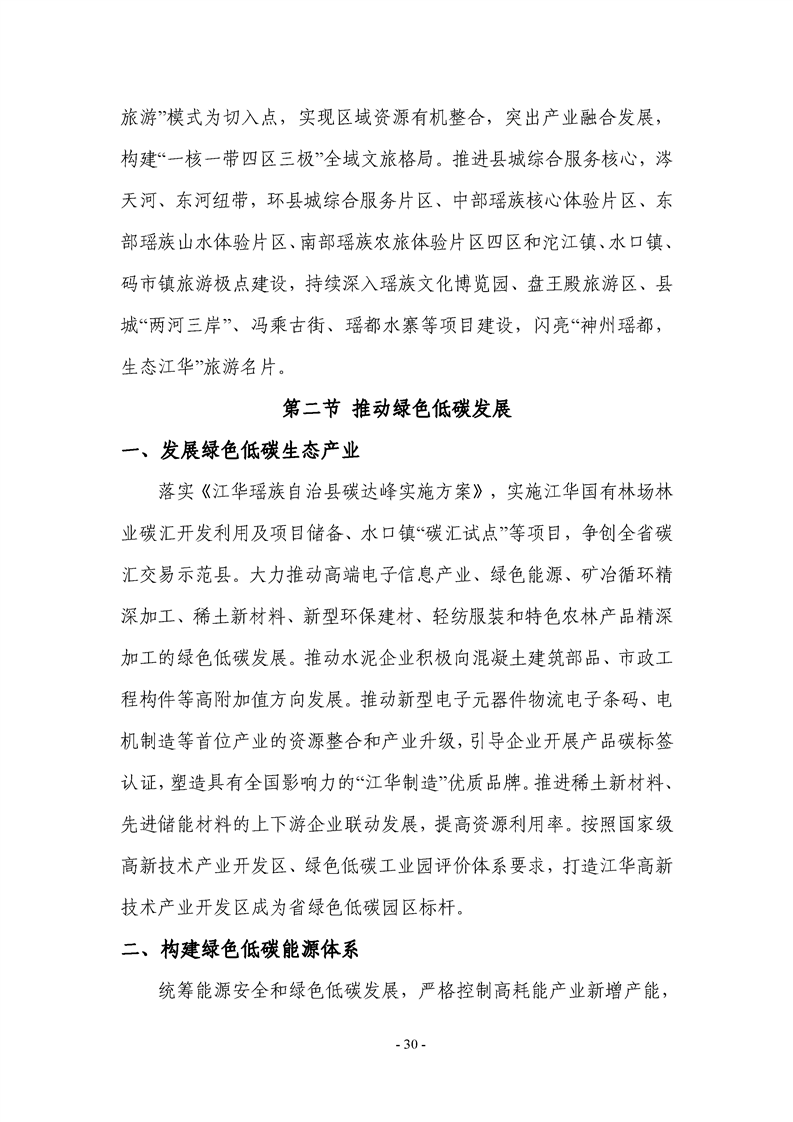 旅游”模式为切入点，实现区域资源有机整合，突出产业融合发展，构建“一核一带四区三极”全域文旅格局。推进县城综合服务核心，涔天河、东河纽带，环县城综合服务片区、中部瑶族核心体验片区、东部瑶族山水体验片区、南部瑶族农旅体验片区四区和沱江镇、水口镇、码市镇旅游极点建设，持续深入瑶族文化博览园、盘王殿旅游区、县城“两河三岸”、冯乘古街、瑶都水寨等项目建设，闪亮“神州瑶都，生态江华”旅游名片。

第二节 推动绿色低碳发展

一、发展绿色低碳生态产业

落实《江华瑶族自治县碳达峰实施方案》，实施江华国有林场林业碳汇开发利用及项目储备、水口镇“碳汇试点”等项目，争创全省碳汇交易示范县。大力推动高端电子信息产业、绿色能源、矿冶循环精深加工、稀土新材料、新型环保建材、轻纺服装和特色农林产品精深加工的绿色低碳发展。推动水泥企业积极向混凝土建筑部品、市政工程构件等高附加值方向发展。推动新型电子元器件物流电子条码、电机制造等首位产业的资源整合和产业升级，引导企业开展产品碳标签认证，塑造具有全国影响力的“江华制造”优质品牌。推进稀土新材料、先进储能材料的上下游企业联动发展，提高资源利用率。按照国家级高新技术产业开发区、绿色低碳工业园评价体系要求，打造江华高新技术产业开发区成为省绿色低碳园区标杆。

二、构建绿色低碳能源体系

统筹能源安全和绿色低碳发展，严格控制高耗能产业新增产能，

- 30 -